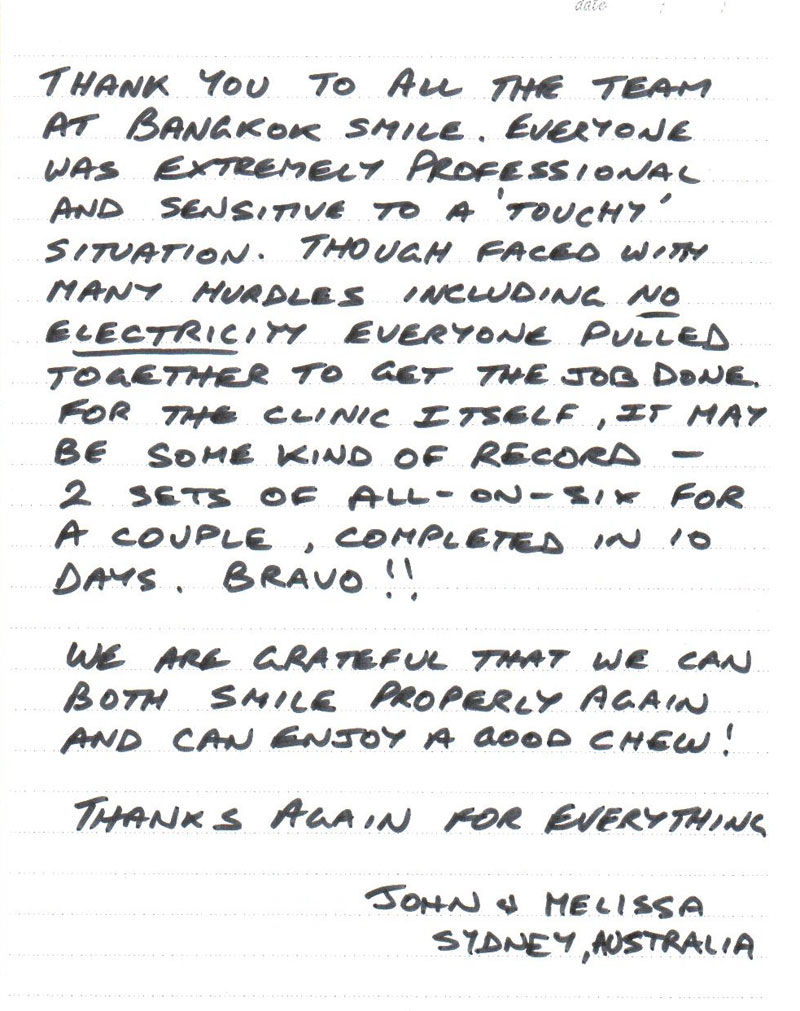 date

THANK YOU TO ALL THE TEAM AT BANGKOK SMILE. EVERYONE WAS EXTREMELY PROFESSIONAL AND SENSITIVE TO A 'TOUCHY' SITUATION. THOUGH FACED WITH MANY HURDLES INCLUDING NO ELECTRICITY EVERYONE PULLED TOGETHER TO GET THE JOB DONE. FOR THE CLINIC ITSELF, IT MAY BE SOME KIND OF RECORD - 2 SETS OF ALL-ON-SIX FOR A COUPLE, COMPLETED IN 10 DAYS. BRAVO!!

WE ARE GRATEFUL THAT WE CAN BOTH SMILE PROPERLY AGAIN AND CAN ENJOY A GOOD CHEW!

THANKS AGAIN FOR EVERYTHING

JOHN & MELISSA
SYDNEY, AUSTRALIA